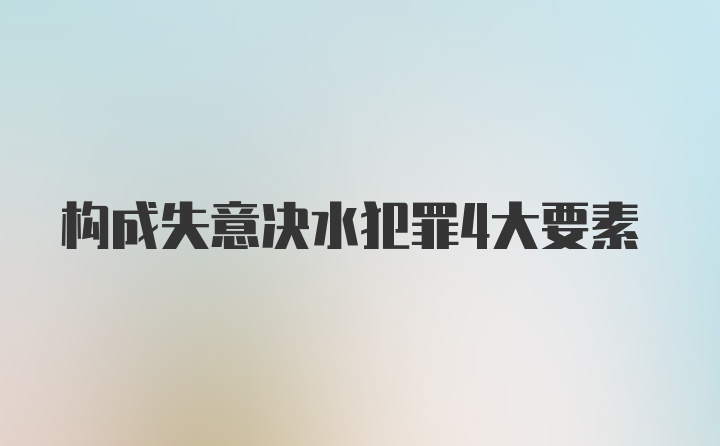 构成失意决水犯罪4大要素